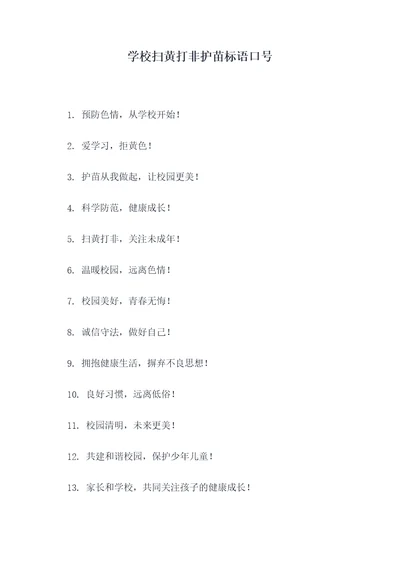 学校扫黄打非护苗标语口号

1. 预防色情，从学校开始！

2. 爱学习，拒黄色！

3. 护苗从我做起，让校园更美！

4. 科学防范，健康成长！

5. 扫黄打非，关注未成年！

6. 温暖校园，远离色情！

7. 校园美好，青春无悔！

8. 诚信守法，做好自己！

9. 拥抱健康生活，摒弃不良思想！

10. 良好习惯，远离低俗！

11. 校园清明，未来更美！

12. 共建和谐校园，保护少年儿童！

13. 家长和学校，共同关注孩子的健康成长！